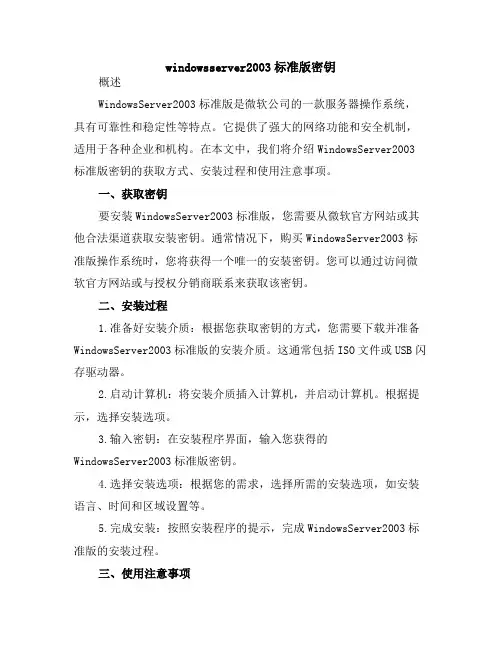 windowsserver2003 标准版密钥

概述

WindowsServer2003 标准版是微软公司的一款服务器操作系统，具有可靠性和稳定性等特点。它提供了强大的网络功能和安全机制，适用于各种企业和机构。在本文中，我们将介绍 WindowsServer2003 标准版密钥的获取方式、安装过程和使用注意事项。

一、获取密钥

要安装 WindowsServer2003 标准版，您需要从微软官方网站或其他合法渠道获取安装密钥。通常情况下，购买 WindowsServer2003 标准版操作系统时，您将获得一个唯一的安装密钥。您可以通过访问微软官方网站或与授权分销商联系来获取该密钥。

二、安装过程

1.准备好安装介质：根据您获取密钥的方式，您需要下载并准备 WindowsServer2003 标准版的安装介质。这通常包括 ISO 文件或 USB 闪存驱动器。

2.启动计算机：将安装介质插入计算机，并启动计算机。根据提示，选择安装选项。

3.输入密钥：在安装程序界面，输入您获得的 WindowsServer2003 标准版密钥。

4.选择安装选项：根据您的需求，选择所需的安装选项，如安装语言、时间和区域设置等。

5.完成安装：按照安装程序的提示，完成 WindowsServer2003 标准版的安装过程。

三、使用注意事项